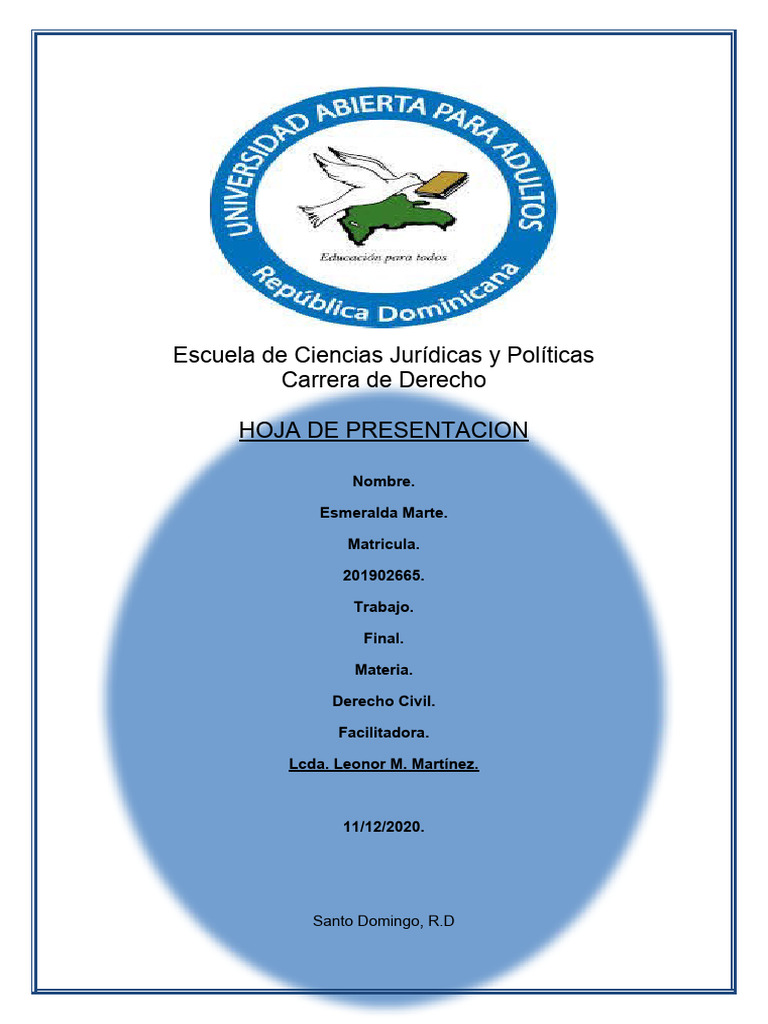 UNIVERSIDAD ABIERTA PARA ADULTOS
Educación para todos
República Dominicana

Escuela de Ciencias Jurídicas y Políticas
Carrera de Derecho

HOJA DE PRESENTACION

Nombre.

Esmeralda Marte.

Matricula.

201902665.

Trabajo.

Final.

Materia.

Derecho Civil.

Facilitadora.

Lcda. Leonor M. Martínez.

11/12/2020.

Santo Domingo, R.D